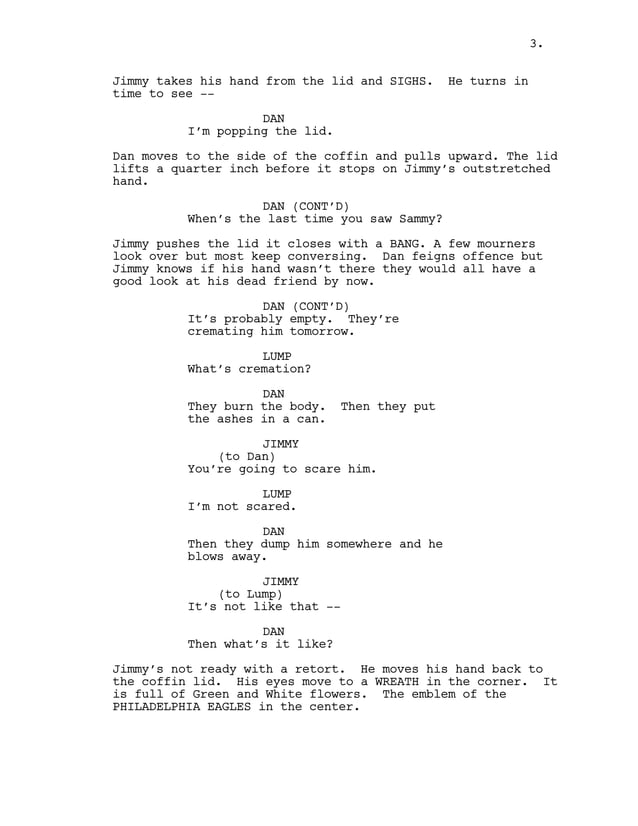 3.

Jimmy takes his hand from the lid and SIGHS. He turns in time to see --

DAN
I'm popping the lid.

Dan moves to the side of the coffin and pulls upward. The lid lifts a quarter inch before it stops on Jimmy's outstretched hand.

DAN (CONT'D)
When's the last time you saw Sammy?

Jimmy pushes the lid it closes with a BANG. A few mourners look over but most keep conversing. Dan feigns offence but Jimmy knows if his hand wasn't there they would all have a good look at his dead friend by now.

DAN (CONT'D)
It's probably empty. They're cremating him tomorrow.

LUMP
What's cremation?

DAN
They burn the body. Then they put the ashes in a can.

JIMMY
(to Dan)
You're going to scare him.

LUMP
I'm not scared.

DAN
Then they dump him somewhere and he blows away.

JIMMY
(to Lump)
It's not like that --

DAN
Then what's it like?

Jimmy's not ready with a retort. He moves his hand back to the coffin lid. His eyes move to a WREATH in the corner. It is full of Green and White flowers. The emblem of the PHILADELPHIA EAGLES in the center.